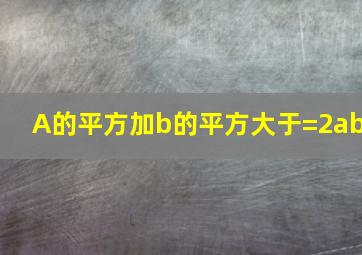 A的平方加b的平方大于=2ab